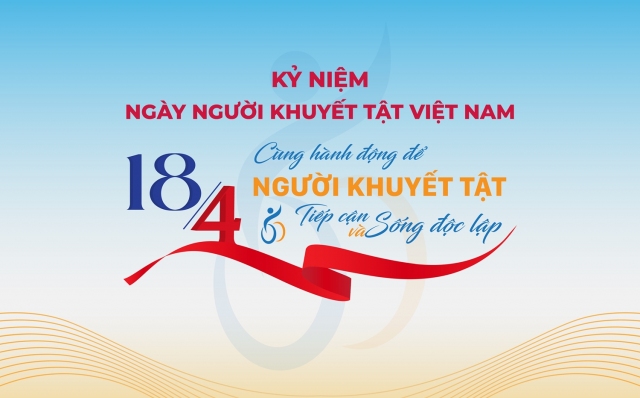 KỶ NIỆM
NGÀY NGƯỜI KHUYẾT TẬT VIỆT NAM

18/4

Cùng hành động để
NGƯỜI KHUYẾT TẬT
Tiếp cận và Sống độc lập